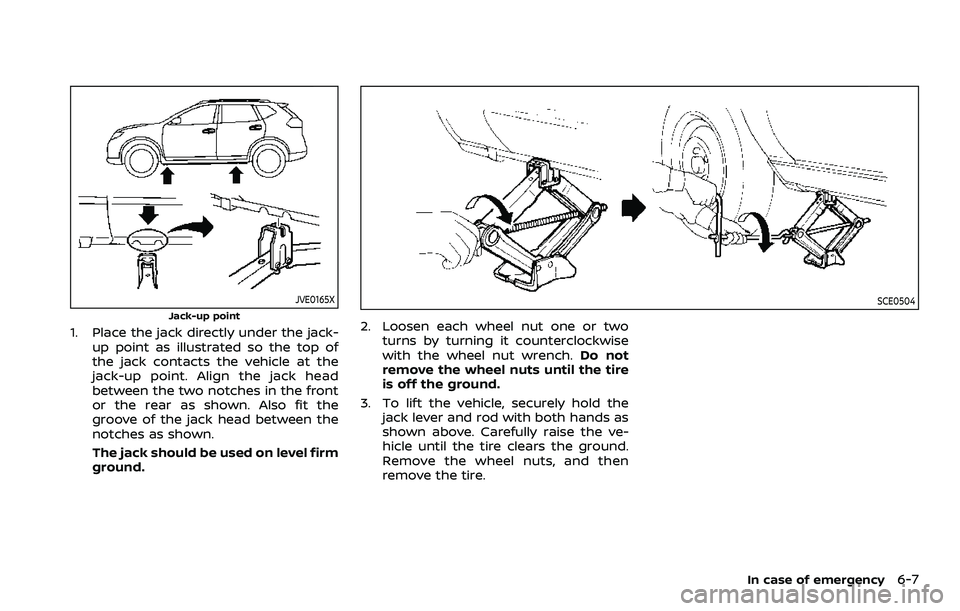 JVE0165X

Jack-up point

1. Place the jack directly under the jack-up point as illustrated so the top of the jack contacts the vehicle at the jack-up point. Align the jack head between the two notches in the front or the rear as shown. Also fit the groove of the jack head between the notches as shown.

The jack should be used on level firm ground.

SCE0504

2. Loosen each wheel nut one or two turns by turning it counterclockwise with the wheel nut wrench. Do not remove the wheel nuts until the tire is off the ground.

3. To lift the vehicle, securely hold the jack lever and rod with both hands as shown above. Carefully raise the vehicle until the tire clears the ground. Remove the wheel nuts, and then remove the tire.

In case of emergency 6-7

carmanualsonline.info